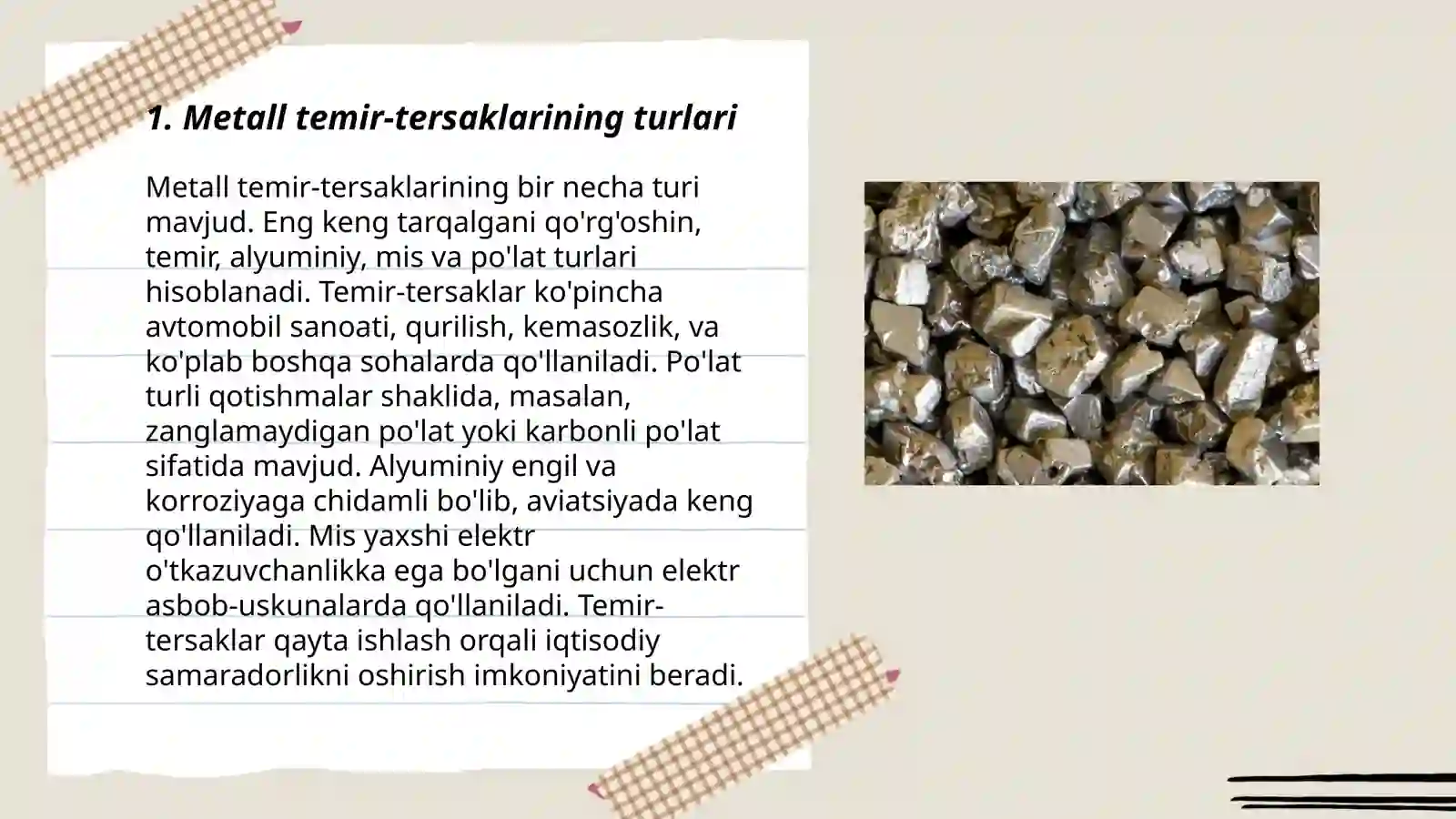 1. Metall temir-tersaklarining turlari

Metall temir-tersaklarining bir necha turi mavjud. Eng keng tarqalgani qo'rg'oshin, temir, alyuminiy, mis va po'lat turlari hisoblanadi. Temir-tersaklar ko'pincha avtomobil sanoati, qurilish, kemasozlik, va ko'plab boshqa sohalarda qo'llaniladi. Po'lat turli qotishmalar shaklida, masalan, zanglamaydigan po'lat yoki karbonli po'lat sifatida mavjud. Alyuminiy engil va korroziyaga chidamli bo'lib, aviatsiyada keng qo'llaniladi. Mis yaxshi elektr o'tkazuvchanlikka ega bo'lgani uchun elektr asbob-uskunalarda qo'llaniladi. Temir-tersaklar qayta ishlash orqali iqtisodiy samaradorlikni oshirish imkoniyatini beradi.